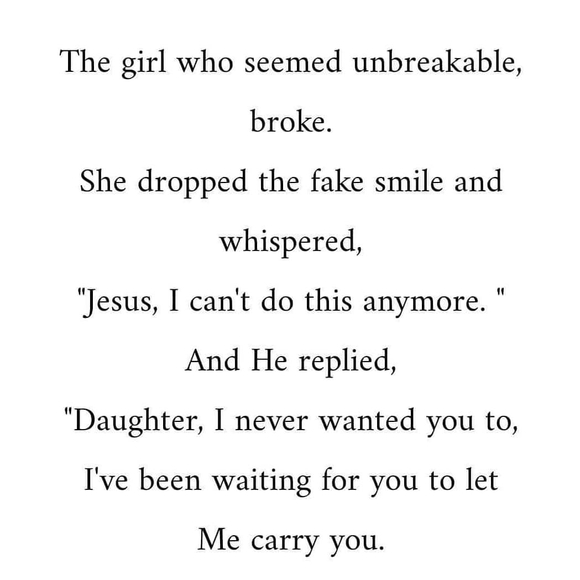 The girl who seemed unbreakable, broke.

She dropped the fake smile and whispered,

"Jesus, I can't do this anymore. "

And He replied,

"Daughter, I never wanted you to, I've been waiting for you to let Me carry you.